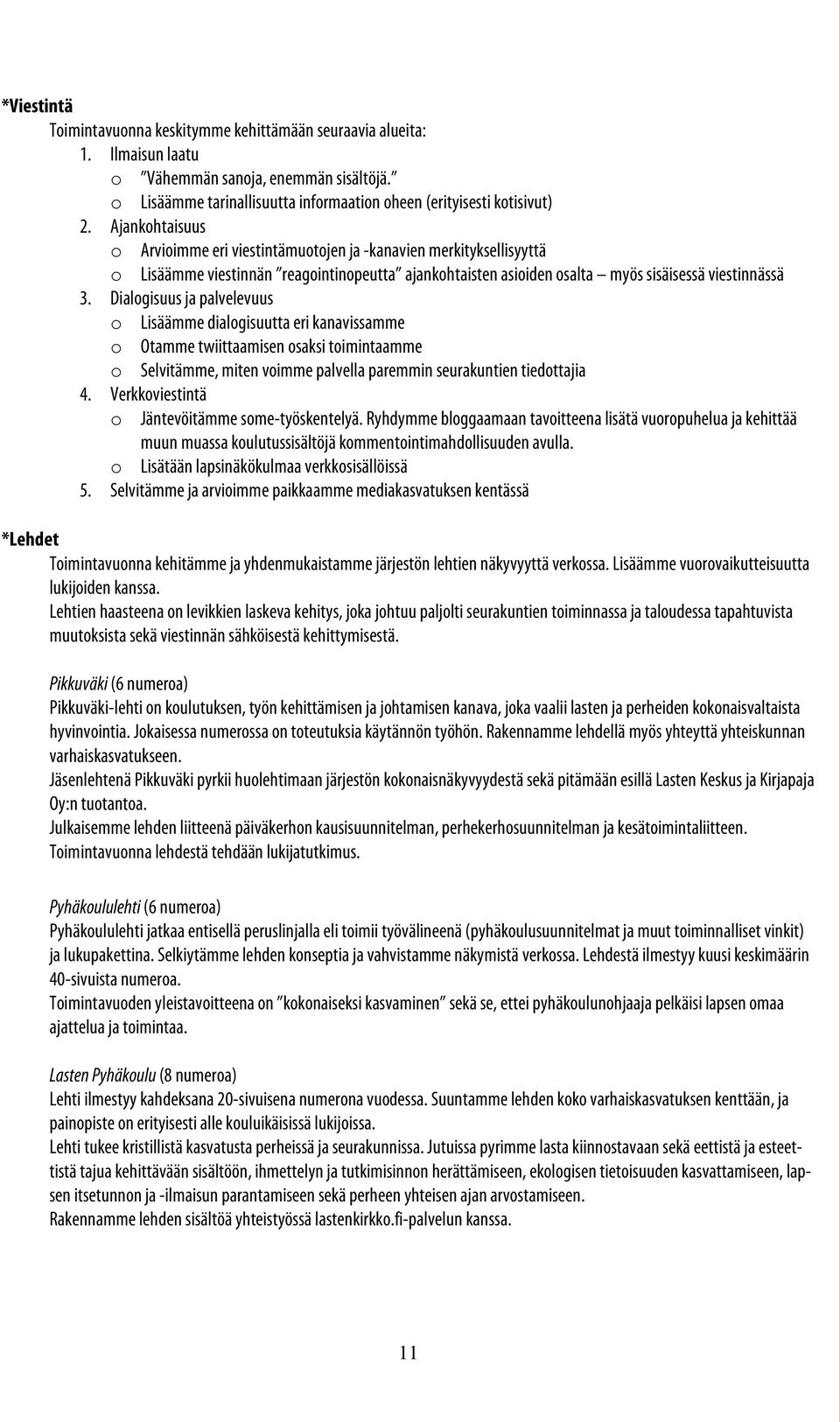 *Viestintä

Toimintavuonna keskitymme kehittämään seuraavia alueita:

1. Ilmaisun laatu
   o ”Vähemmän sanoja, enemmän sisältöjä.”
   o Lisäämme tarinallisuutta informaation oheen (erityisesti kotisivut)
2. Ajankohtaisuus
   o Arvioimme eri viestintämuotojen ja -kanavien merkityksellisyyttä
   o Lisäämme viestinnän ”reagointinopeutta” ajankohtaisten asioiden osalta – myös sisäisessä viestinnässä
3. Dialogisuus ja palvelevuus
   o Lisäämme dialogisuutta eri kanavissamme
   o Otamme twiittaamisen osaksi toimintaamme
   o Selvitämme, miten voimme palvella paremmin seurakuntien tiedottajia
4. Verkkoviestintä
   o Jäntevöitämme some-työskentelyä. Ryhdymme bloggaamaan tavoitteena lisätä vuoropuhelua ja kehittää muun muassa koulutussisältöjä kommentointimahdollisuuden avulla.
   o Lisätään lapsinäkökulmaa verkkosisällöissä
5. Selvitämme ja arvioimme paikkaamme mediakasvatuksen kentässä

*Lehdet

Toimintavuonna kehitämme ja yhdenmukaistamme järjestön lehtien näkyvyyttä verkossa. Lisäämme vuorovaikutteisuutta lukijoiden kanssa.
Lehtien haasteena on levikkien laskeva kehitys, joka johtuu paljolti seurakuntien toiminnassa ja taloudessa tapahtuvista muutoksista sekä viestinnän sähköisestä kehittymisestä.

Pikkuväki (6 numeroa)
Pikkuväki-lehti on koulutuksen, työn kehittämisen ja johtamisen kanava, joka vaalii lasten ja perheiden kokonaisvaltaista hyvinvointia. Jokaisessa numerossa on toteutuksia käytännön työhön. Rakennamme lehdellä myös yhteyttä yhteiskunnan varhaiskasvatukseen.
Jäsenlehtenä Pikkuväki pyrkii huolehtimaan järjestön kokonaisnäkyvyydestä sekä pitämään esillä Lasten Keskus ja Kirjapaja Oy:n tuotantoa.
Julkaisemme lehden liitteenä päiväkerhon kausisuunnitelman, perhekerhosuunnitelman ja kesätoimintaliitteen.
Toimintavuonna lehdestä tehdään lukijatutkimus.

Pyhäkoululehti (6 numeroa)
Pyhäkoululehti jatkaa entisellä peruslinjalla eli toimii työvälineenä (pyhäkoulusuunnitelmat ja muut toiminnalliset vinkit) ja lukupakettina. Selkiytämme lehden konseptia ja vahvistamme näkymistä verkossa. Lehdestä ilmestyy kuusi keskimäärin 40-sivuista numeroa.
Toimintavuoden yleistavoitteena on ”kokonaiseksi kasvaminen” sekä se, ettei pyhäkoulunohjaaja pelkäisi lapsen omaa ajattelua ja toimintaa.

Lasten Pyhäkoulu (8 numeroa)
Lehti ilmestyy kahdeksana 20-sivuisena numerona vuodessa. Suuntamme lehden koko varhaiskasvatuksen kenttään, ja painopiste on erityisesti alle kouluikäisissä lukijoissa.
Lehti tukee kristillistä kasvatusta perheissä ja seurakunnissa. Jutuissa pyrimme lasta kiinnostavaan sekä eettistä ja esteettistä tajua kehittävään sisältöön, ihmettelyn ja tutkimisinnon herättämiseen, ekologisen tietoisuuden kasvattamiseen, lapsen itsetunnon ja -ilmaisun parantamiseen sekä perheen yhteisen ajan arvostamiseen.
Rakennamme lehden sisältöä yhteistyössä lastenkirkko.fi-palvelun kanssa.

11